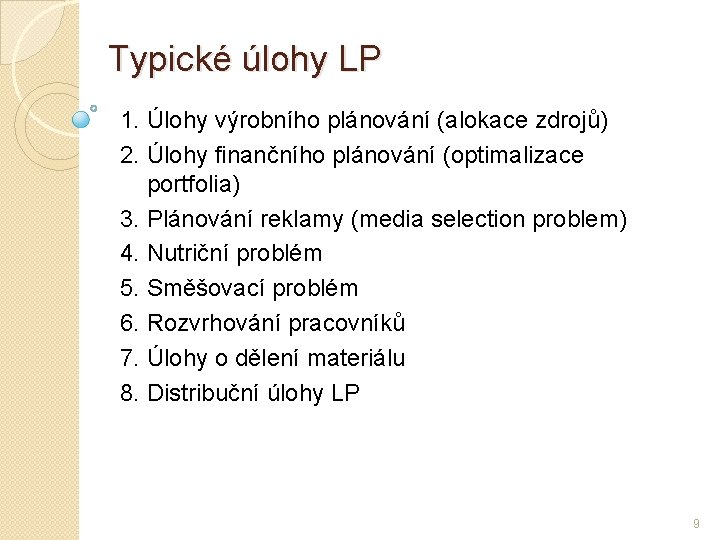 Typické úlohy LP

1. Úlohy výrobního plánování (alokace zdrojů)
2. Úlohy finančního plánování (optimalizace portfolia)
3. Plánování reklamy (media selection problem)
4. Nutriční problém
5. Směšovací problém
6. Rozvrhování pracovníků
7. Úlohy o dělení materiálu
8. Distribuční úlohy LP

9